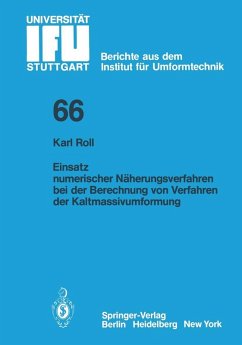 UNIVERSITÄT
IFU
STUTTGART

Berichte aus dem Institut für Umformtechnik

66

Karl Roll

Einsatz numerischer Näherungsverfahren bei der Berechnung von Verfahren der Kaltmassivumformung

Springer-Verlag
Berlin Heidelberg New York